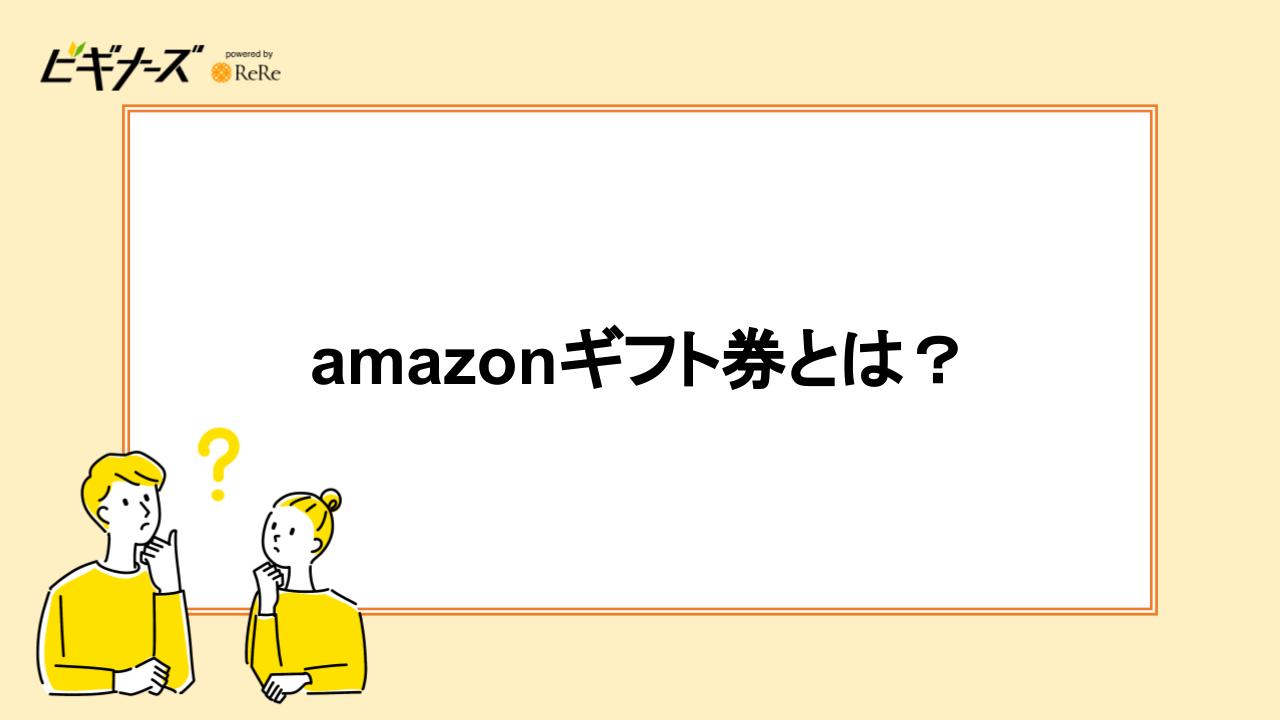 ビギナーズ powered by ReRe

amazonギフト券とは？

?